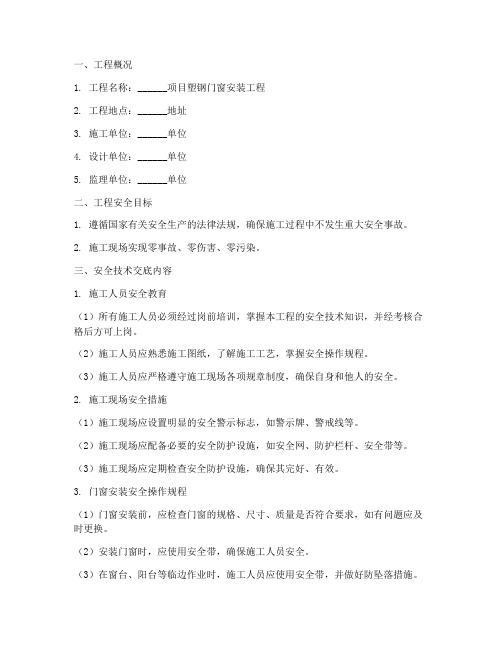 一、工程概况

1. 工程名称：______项目塑钢门窗安装工程

2. 工程地点：______地址

3. 施工单位：______单位

4. 设计单位：______单位

5. 监理单位：______单位

二、工程安全目标

1. 遵循国家有关安全生产的法律法规，确保施工过程中不发生重大安全事故。

2. 施工现场实现零事故、零伤害、零污染。

三、安全技术交底内容

1. 施工人员安全教育

（1）所有施工人员必须经过岗前培训，掌握本工程的安全技术知识，并经考核合格后方可上岗。

（2）施工人员应熟悉施工图纸，了解施工工艺，掌握安全操作规程。

（3）施工人员应严格遵守施工现场各项规章制度，确保自身和他人的安全。

2. 施工现场安全措施

（1）施工现场应设置明显的安全警示标志，如警示牌、警戒线等。

（2）施工现场应配备必要的安全防护设施，如安全网、防护栏杆、安全带等。

（3）施工现场应定期检查安全防护设施，确保其完好、有效。

3. 门窗安装安全操作规程

（1）门窗安装前，应检查门窗的规格、尺寸、质量是否符合要求，如有问题应及时更换。

（2）安装门窗时，应使用安全带，确保施工人员安全。

（3）在窗台、阳台等临边作业时，施工人员应使用安全带，并做好防坠落措施。